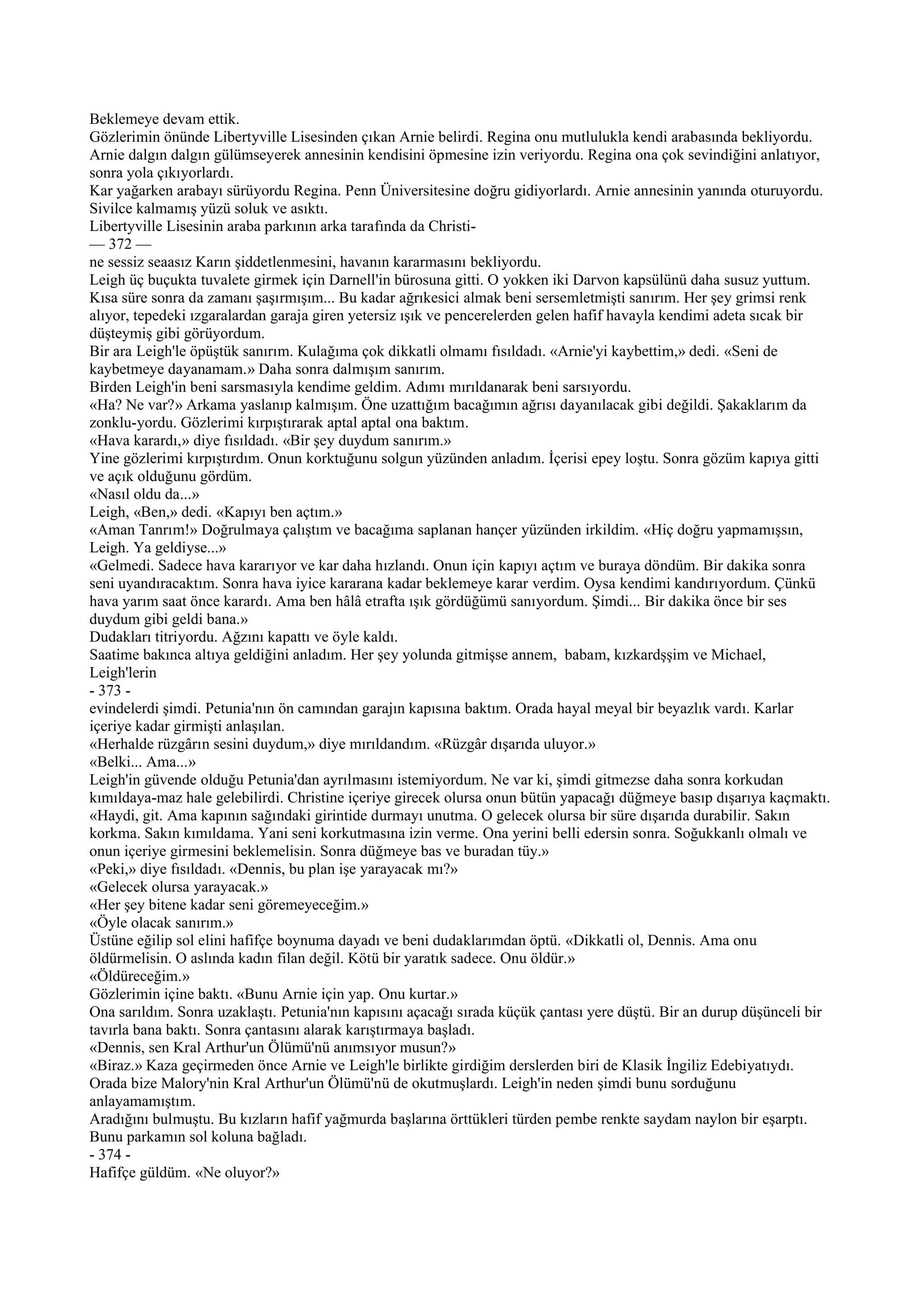 Beklemeye devam ettik.
Gözlerimin önünde Libertyville Lisesinden çıkan Arnie belirdi. Regina onu mutlulukla kendi arabasında bekliyordu. Arnie dalgın dalgın gülümseyerek annesinin kendisini öpmesine izin veriyordu. Regina ona çok sevindiğini anlatıyor, sonra yola çıkıyorlardı.
Kar yağarken arabayı sürüyordu Regina. Penn Üniversitesine doğru gidiyorlardı. Arnie annesinin yanında oturuyordu. Sivilce kalmamış yüzü soluk ve asıktı.
Libertyville Lisesinin araba parkının arka tarafında da Christi-
— 372 —
ne sessiz seaasız Karın şiddetlenmesini, havanın kararmasını bekliyordu.
Leigh üç buçukta tuvalete girmek için Darnell'in bürosuna gitti. O yokken iki Darvon kapsülünü daha susuz yuttum. Kısa süre sonra da zamanı şaşırmışım... Bu kadar ağrıkesici almak beni sersemletmişti sanırım. Her şey grimsi renk alıyor, tepedeki ızgaralardan garaja giren yetersiz ışık ve pencerelerden gelen hafif havayla kendimi adeta sıcak bir düşteymiş gibi görüyordum.
Bir ara Leigh'le öpüştük sanırım. Kulağıma çok dikkatli olmamı fısıldadı. «Arnie'yi kaybettim,» dedi. «Seni de kaybetmeye dayanamam.» Daha sonra dalmışım sanırım.
Birden Leigh'in beni sarsmasıyla kendime geldim. Adımı mırıldanarak beni sarsıyordu.
«Ha? Ne var?» Arkama yaslanıp kalmışım. Öne uzattığım bacağımın ağrısı dayanılacak gibi değildi. Şakaklarım da zonklu-yordu. Gözlerimi kırpıştırarak aptal aptal ona baktım.
«Hava karardı,» diye fısıldadı. «Bir şey duydum sanırım.»
Yine gözlerimi kırpıştırdım. Onun korktuğunu solgun yüzünden anladım. İçerisi epey loştu. Sonra gözüm kapıya gitti ve açık olduğunu gördüm.
«Nasıl oldu da...»
Leigh, «Ben,» dedi. «Kapıyı ben açtım.»
«Aman Tanrım!» Doğrulmaya çalıştım ve bacağıma saplanan hançer yüzünden irkildim. «Hiç doğru yapmamışsın, Leigh. Ya geldiyse...»
«Gelmedi. Sadece hava kararıyor ve kar daha hızlandı. Onun için kapıyı açtım ve buraya döndüm. Bir dakika sonra seni uyandıracaktım. Sonra hava iyice kararana kadar beklemeye karar verdim. Oysa kendimi kandırıyordum. Çünkü hava yarım saat önce karardı. Ama ben hâlâ etrafta ışık gördüğümü sanıyordum. Şimdi... Bir dakika önce bir ses duydum gibi geldi bana.»
Dudakları titriyordu. Ağzını kapattı ve öyle kaldı.
Saatime bakınca altıya geldiğini anladım. Her şey yolunda gitmişse annem, babam, kızkardşşim ve Michael, Leigh'lerin
- 373 -
evindelerdi şimdi. Petunia'nın ön camından garajın kapısına baktım. Orada hayal meyal bir beyazlık vardı. Karlar içeriye kadar girmişti anlaşılan.
«Herhalde rüzgârın sesini duydum,» diye mırıldandım. «Rüzgâr dışarıda uluyor.»
«Belki... Ama...»
Leigh'in güvende olduğu Petunia'dan ayrılmasını istemiyordum. Ne var ki, şimdi gitmezse daha sonra korkudan kımıldaya-maz hale gelebilirdi. Christine içeriye girecek olursa onun bütün yapacağı düğmeye basıp dışarıya kaçmaktı.
«Haydi, git. Ama kapının sağındaki girintide durmayı unutma. O gelecek olursa bir süre dışarıda durabilir. Sakın korkma. Sakın kımıldama. Yani seni korkutmasına izin verme. Ona yerini belli edersin sonra. Soğukkanlı olmalı ve onun içeriye girmesini beklemelisin. Sonra düğmeye bas ve buradan tüy.»
«Peki,» diye fısıldadı. «Dennis, bu plan işe yarayacak mı?»
«Gelecek olursa yarayacak.»
«Her şey bitene kadar seni göremeyeceğim.»
«Öyle olacak sanırım.»
Üstüne eğilip sol elini hafifçe boynuma dayadı ve beni dudaklarımdan öptü. «Dikkatli ol, Dennis. Ama onu öldürmelisin. O aslında kadın filan değil. Kötü bir yaratık sadece. Onu öldür.»
«Öldüreceğim.»
Gözlerimin içine baktı. «Bunu Arnie için yap. Onu kurtar.»
Ona sarıldım. Sonra uzaklaştı. Petunia'nın kapısını açacağı sırada küçük çantası yere düştü. Bir an durup düşünceli bir tavırla bana baktı. Sonra çantasını alarak karıştırmaya başladı.
«Dennis, sen Kral Arthur'un Ölümü'nü anımsıyor musun?»
«Biraz.» Kaza geçirmeden önce Arnie ve Leigh'le birlikte girdiğim derslerden biri de Klasik İngiliz Edebiyatıydı. Orada bize Malory'nin Kral Arthur'un Ölümü'nü de okutmuşlardı. Leigh'in neden şimdi bunu sorduğunu anlayamamıştım.
Aradığını bulmuştu. Bu kızların hafif yağmurda başlarına örttükleri türden pembe renkte saydam naylon bir eşarptı. Bunu parkamın sol koluna bağladı.
- 374 -
Hafifçe güldüm. «Ne oluyor?»